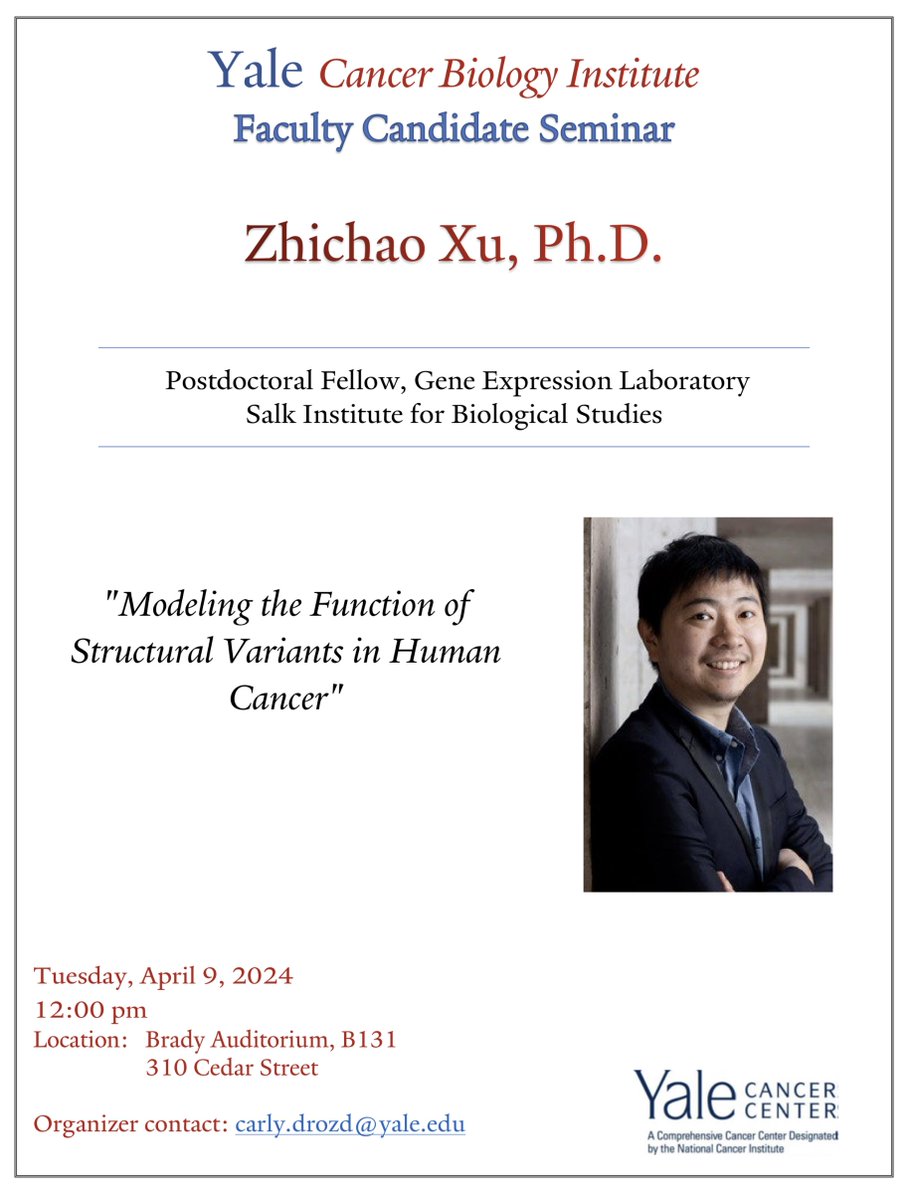 Yale Cancer Biology Institute
Faculty Candidate Seminar

Zhichao Xu, Ph.D.

Postdoctoral Fellow, Gene Expression Laboratory
Salk Institute for Biological Studies

"Modeling the Function of Structural Variants in Human Cancer"

Tuesday, April 9, 2024
12:00 pm
Location: Brady Auditorium, B131
310 Cedar Street

Organizer contact: carly.drozd@yale.edu

Yale CANCER CENTER
A Comprehensive Cancer Center Designated by the National Cancer Institute